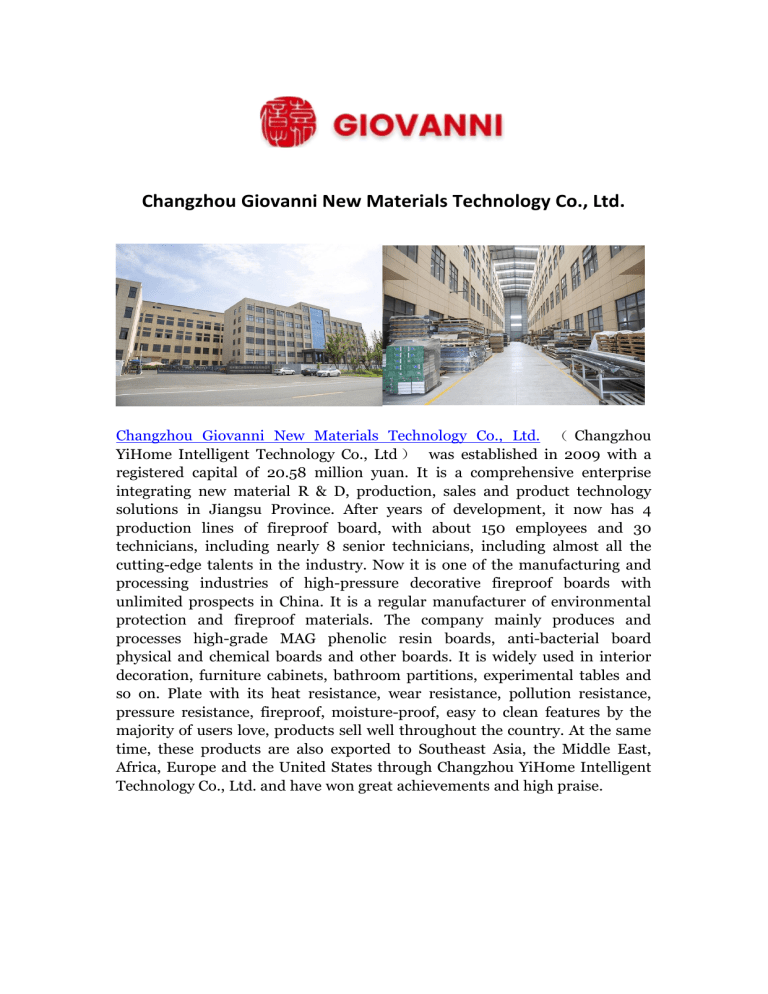 GIOVANNI

Changzhou Giovanni New Materials Technology Co., Ltd.

Changzhou Giovanni New Materials Technology Co., Ltd. （Changzhou YiHome Intelligent Technology Co., Ltd） was established in 2009 with a registered capital of 20.58 million yuan. It is a comprehensive enterprise integrating new material R & D, production, sales and product technology solutions in Jiangsu Province. After years of development, it now has 4 production lines of fireproof board, with about 150 employees and 30 technicians, including nearly 8 senior technicians, including almost all the cutting-edge talents in the industry. Now it is one of the manufacturing and processing industries of high-pressure decorative fireproof boards with unlimited prospects in China. It is a regular manufacturer of environmental protection and fireproof materials. The company mainly produces and processes high-grade MAG phenolic resin boards, anti-bacterial board physical and chemical boards and other boards. It is widely used in interior decoration, furniture cabinets, bathroom partitions, experimental tables and so on. Plate with its heat resistance, wear resistance, pollution resistance, pressure resistance, fireproof, moisture-proof, easy to clean features by the majority of users love, products sell well throughout the country. At the same time, these products are also exported to Southeast Asia, the Middle East, Africa, Europe and the United States through Changzhou YiHome Intelligent Technology Co., Ltd. and have won great achievements and high praise.